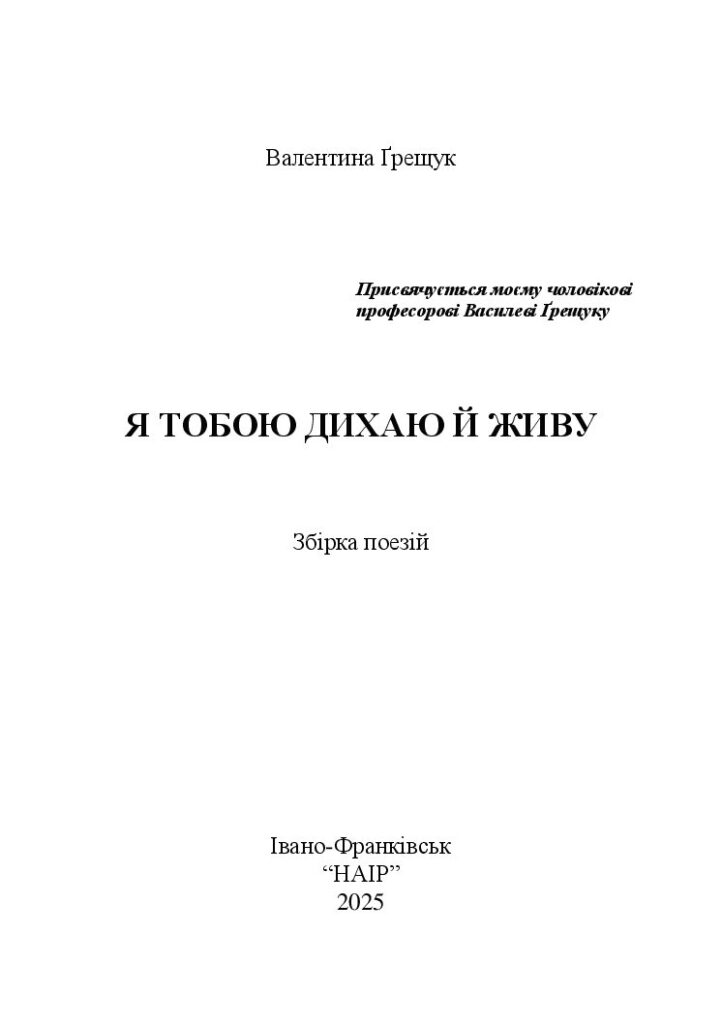 Валентина Ґрещук

Присвячується моєму чоловікові
професорові Василеві Ґрещуку

Я ТОБОЮ ДИХАЮ Й ЖИВУ

Збірка поезій

Івано-Франківськ
"НАІР"
2025